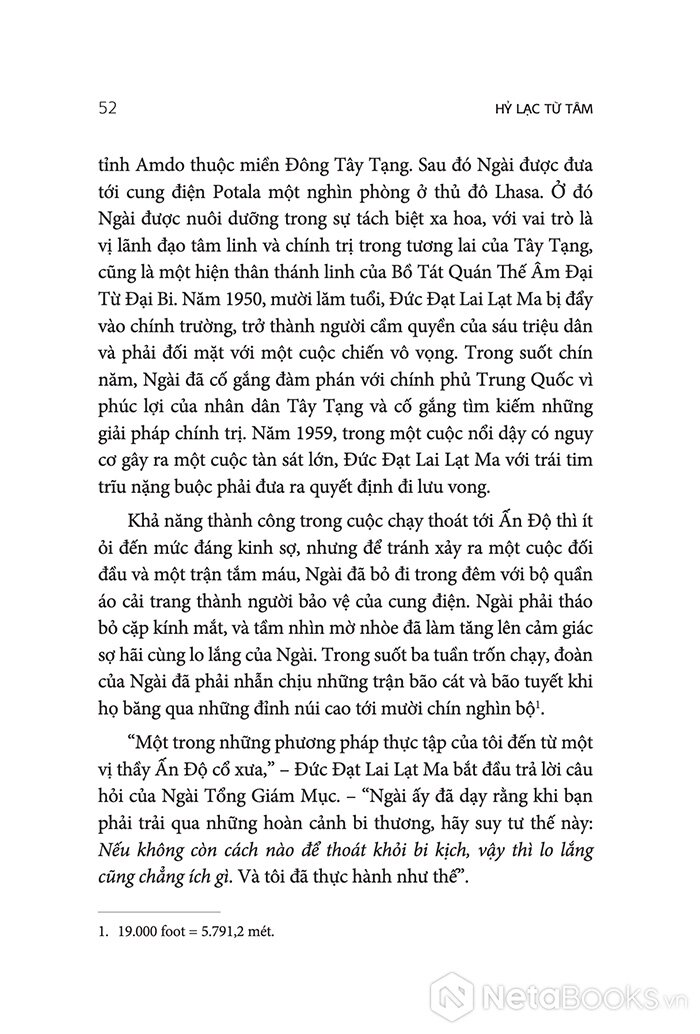 52 HỶ LẠC TỪ TÂM

tỉnh Amdo thuộc miền Đông Tây Tạng. Sau đó Ngài được đưa tới cung điện Potala một nghìn phòng ở thủ đô Lhasa. Ở đó Ngài được nuôi dưỡng trong sự tách biệt xa hoa, với vai trò là vị lãnh đạo tâm linh và chính trị trong tương lai của Tây Tạng, cũng là một hiện thân thánh linh của Bồ Tát Quán Thế Âm Đại Từ Đại Bi. Năm 1950, mười lăm tuổi, Đức Đạt Lai Lạt Ma bị đẩy vào chính trường, trở thành người cầm quyền của sáu triệu dân và phải đối mặt với một cuộc chiến vô vọng. Trong suốt chín năm, Ngài đã cố gắng đàm phán với chính phủ Trung Quốc vì phúc lợi của nhân dân Tây Tạng và cố gắng tìm kiếm những giải pháp chính trị. Năm 1959, trong một cuộc nổi dậy có nguy cơ gây ra một cuộc tàn sát lớn, Đức Đạt Lai Lạt Ma với trái tim trĩu nặng buộc phải đưa ra quyết định đi lưu vong.

Khả năng thành công trong cuộc chạy thoát tới Ấn Độ thì ít ỏi đến mức đáng kinh sợ, nhưng để tránh xảy ra một cuộc đối đầu và một trận tắm máu, Ngài đã bỏ đi trong đêm với bộ quần áo cải trang thành người bảo vệ của cung điện. Ngài phải tháo bỏ cặp kính mắt, và tầm nhìn mờ nhòe đã làm tăng lên cảm giác sợ hãi cùng lo lắng của Ngài. Trong suốt ba tuần trốn chạy, đoàn của Ngài đã phải nhẫn chịu những trận bão cát và bão tuyết khi họ băng qua những đỉnh núi cao tới mười chín nghìn bộ$^1$.

“Một trong những phương pháp thực tập của tôi đến từ một vị thầy Ấn Độ cổ xưa,” – Đức Đạt Lai Lạt Ma bắt đầu trả lời câu hỏi của Ngài Tổng Giám Mục. – “Ngài ấy đã dạy rằng khi bạn phải trải qua những hoàn cảnh bi thương, hãy suy tư thế này: Nếu không còn cách nào để thoát khỏi bi kịch, vậy thì lo lắng cũng chẳng ích gì. Và tôi đã thực hành như thế”.

1. 19.000 foot = 5.791,2 mét.

NetaBooks.vn